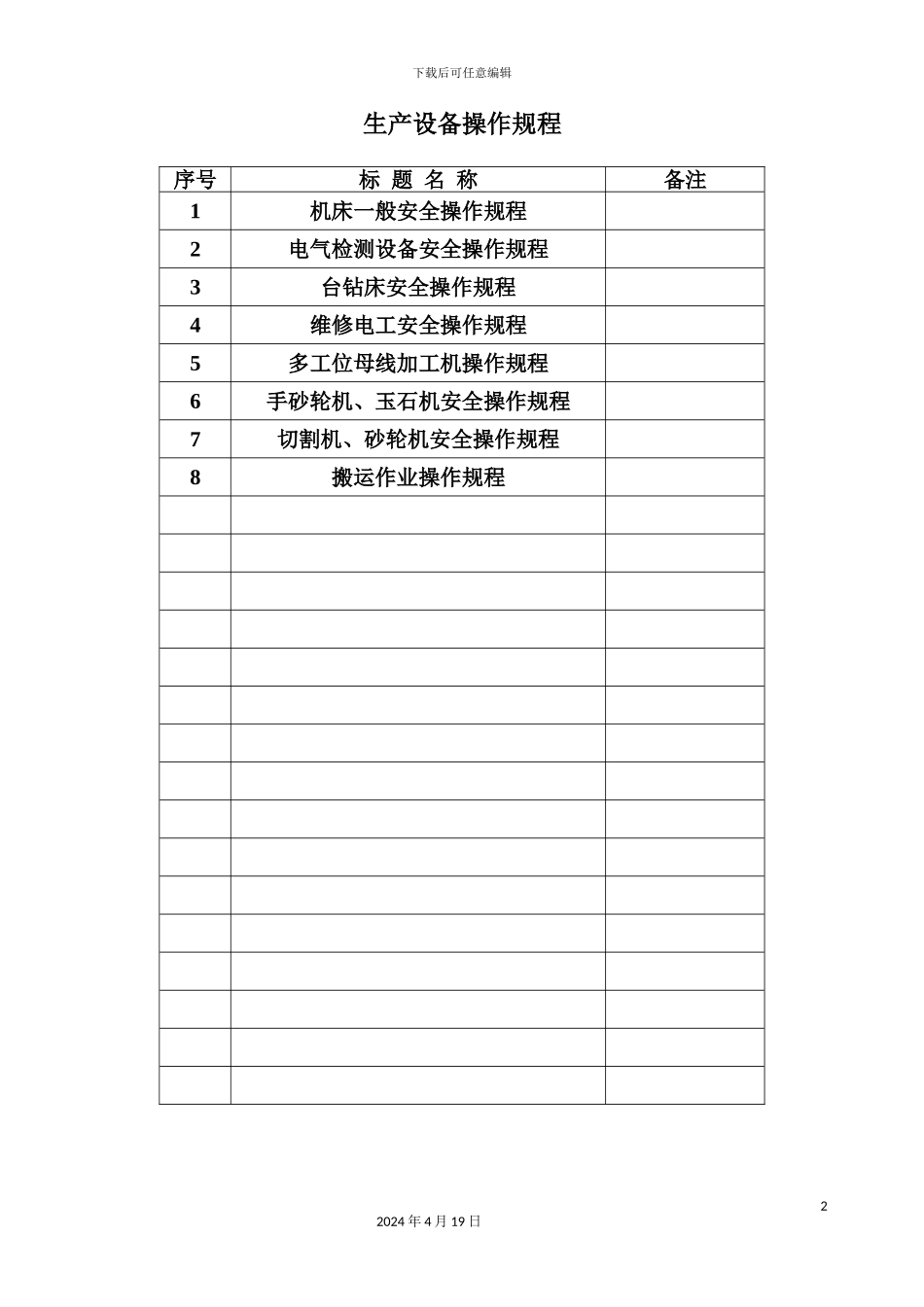 下载后可任意编辑

生产设备操作规程

| 序号 | 标 题 名 称 | 备注 |
|---|---|---|
| 1 | 机床一般安全操作规程 | |
| 2 | 电气检测设备安全操作规程 | |
| 3 | 台钻床安全操作规程 | |
| 4 | 维修电工安全操作规程 | |
| 5 | 多工位母线加工机操作规程 | |
| 6 | 手砂轮机、玉石机安全操作规程 | |
| 7 | 切割机、砂轮机安全操作规程 | |
| 8 | 搬运作业操作规程 | |
| | | |
| | | |
| | | |
| | | |
| | | |
| | | |
| | | |
| | | |
| | | |
| | | |
| | | |
| | | |
| | | |
| | | |
| | | |
| | | |

2

2024 年 4 月 19 日